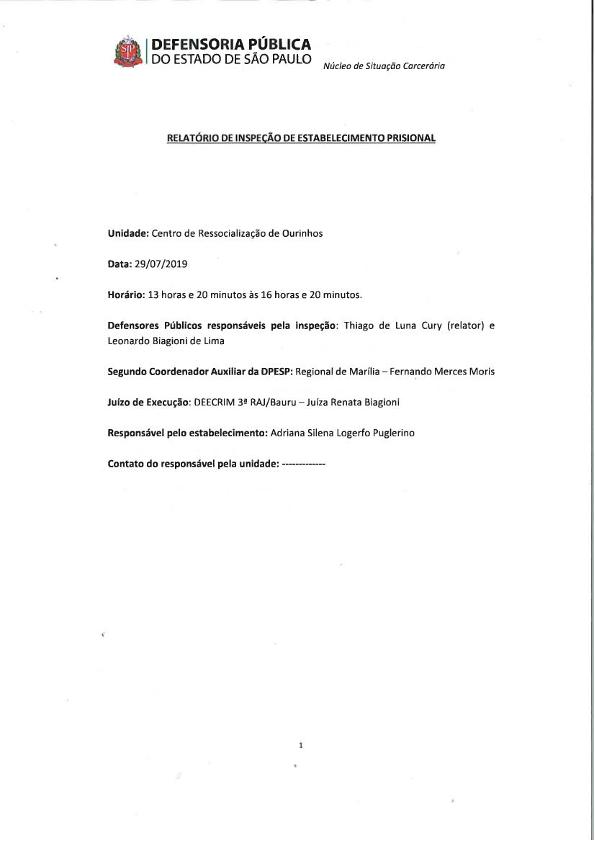 DEFENSORIA PÚBLICA
DO ESTADO DE SÃO PAULO

Núcleo de Situação Carcerária

RELATÓRIO DE INSPEÇÃO DE ESTABELECIMENTO PRISIONAL

Unidade: Centro de Ressocialização de Ourinhos

Data: 29/07/2019

Horário: 13 horas e 20 minutos às 16 horas e 20 minutos.

Defensores Públicos responsáveis pela inspeção: Thiago de Luna Cury (relator) e Leonardo Biagioni de Lima

Segundo Coordenador Auxiliar da DPESP: Regional de Marília – Fernando Merces Moris

Juízo de Execução: DEECRIM 3ª RAJ/Bauru – Juíza Renata Biagioni

Responsável pelo estabelecimento: Adriana Silena Logerfo Puglerino

Contato do responsável pela unidade: ------------

1